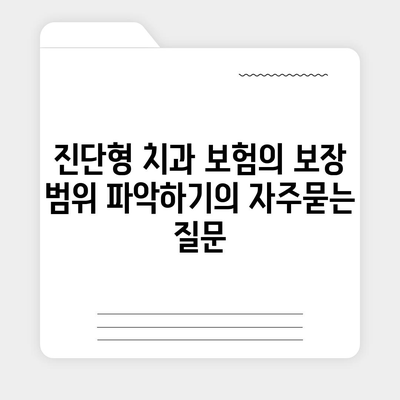 진단형 치과 보험의 보장 범위 파악하기의 자주묻는 질문